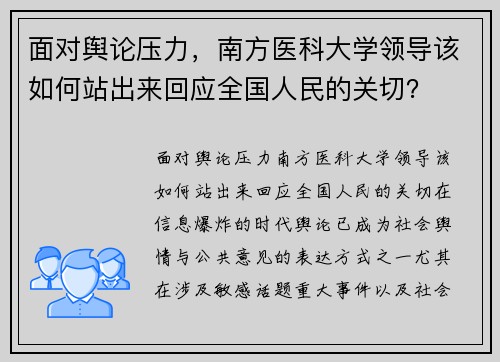 面对舆论压力，南方医科大学领导该如何站出来回应全国人民的关切？

面对舆论压力南方医科大学领导该如何站出来回应全国人民的关切在信息爆炸的时代舆论已成为社会舆情与公共意见的表达方式之一尤其在涉及敏感话题重大事件以及社会